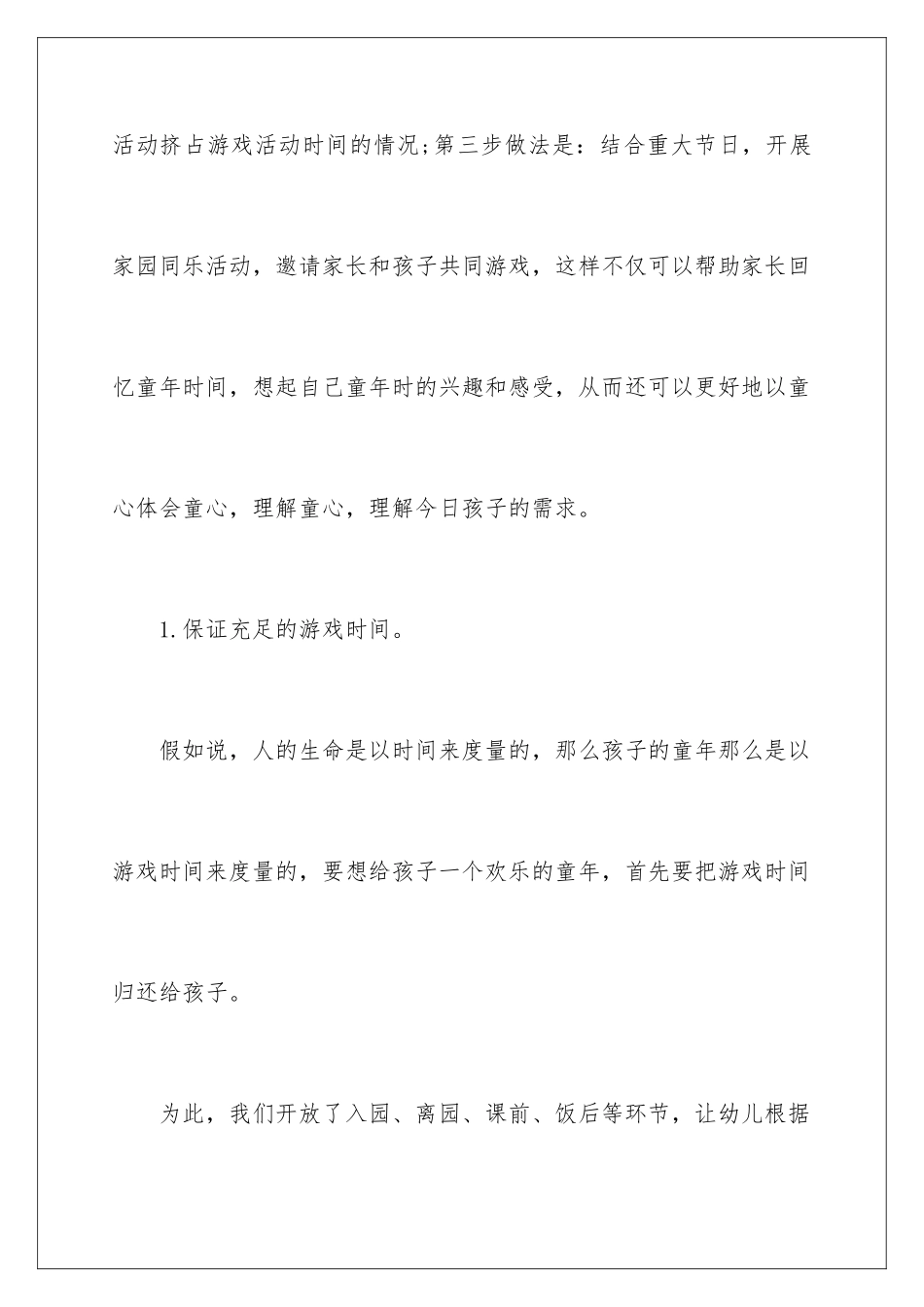 活动挤占游戏活动时间的情况;第三步做法是：结合重大节日，开展家园同乐活动，邀请家长和孩子共同游戏，这样不仅可以帮助家长回忆童年时间，想起自己童年时的兴趣和感受，从而还可以更好地以童心体会童心，理解童心，理解今日孩子的需求。

1.保证充足的游戏时间。

假如说，人的生命是以时间来度量的，那么孩子的童年那么是以游戏时间来度量的，要想给孩子一个欢乐的童年，首先要把游戏时间归还给孩子。

为此，我们开放了入园、离园、课前、饭后等环节，让幼儿根据